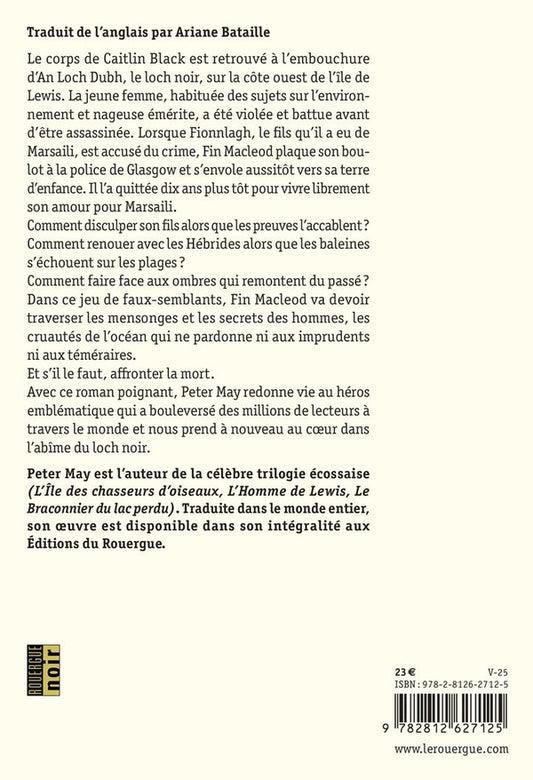 Traduit de l'anglais par Ariane Bataille

Le corps de Caitlin Black est retrouvé à l'embouchure d'An Loch Dubh, le loch noir, sur la côte ouest de l'île de Lewis. La jeune femme, habituée des sujets sur l'environnement et nageuse émérite, a été violée et battue avant d'être assassinée. Lorsque Fionnlagh, le fils qu'il a eu de Marsaili, est accusé du crime, Fin Macleod plaque son boulot à la police de Glasgow et s'envole aussitôt vers sa terre d'enfance. Il l'a quittée dix ans plus tôt pour vivre librement son amour pour Marsaili.
Comment disculper son fils alors que les preuves l'accablent ?
Comment renouer avec les Hébrides alors que les baleines s'échouent sur les plages ?
Comment faire face aux ombres qui remontent du passé ?
Dans ce jeu de faux-semblants, Fin Macleod va devoir traverser les mensonges et les secrets des hommes, les cruautés de l'océan qui ne pardonne ni aux imprudents ni aux téméraires.
Et s'il le faut, affronter la mort.
Avec ce roman poignant, Peter May redonne vie au héros emblématique qui a bouleversé des millions de lecteurs à travers le monde et nous prend à nouveau au cœur dans l'abîme du loch noir.

Peter May est l'auteur de la célèbre trilogie écossaise (L'Île des chasseurs d'oiseaux, L'Homme de Lewis, Le Braconnier du lac perdu). Traduite dans le monde entier, son œuvre est disponible dans son intégralité aux Éditions du Rouergue.

ROUERGUE noir

23 €
V-25
ISBN : 978-2-8126-2712-5
9 782812 627125
www.lerouergue.com